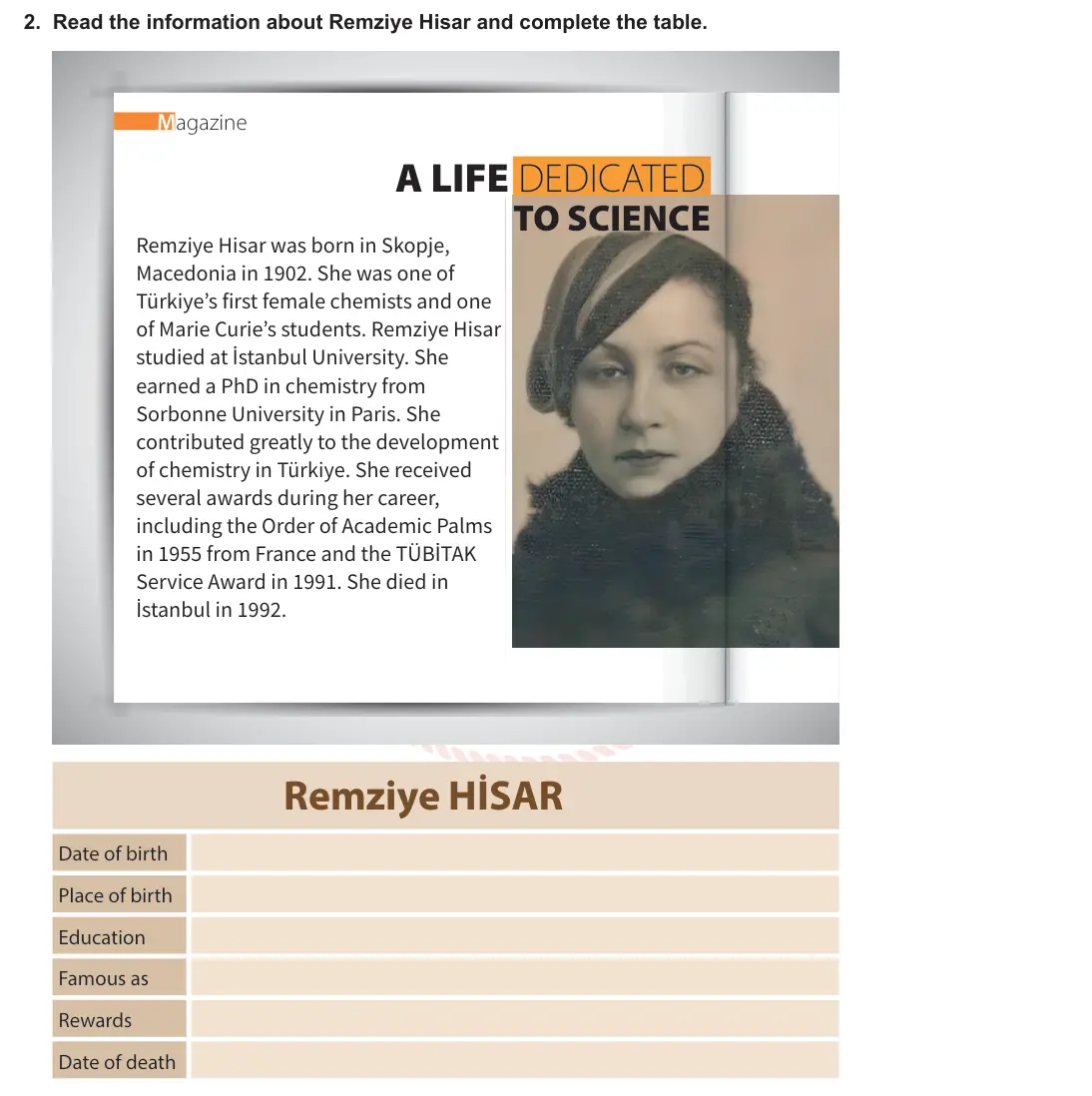 2. Read the information about Remziye Hisar and complete the table.

Magazine

A LIFE DEDICATED TO SCIENCE

Remziye Hisar was born in Skopje, Macedonia in 1902. She was one of Türkiye's first female chemists and one of Marie Curie's students. Remziye Hisar studied at İstanbul University. She earned a PhD in chemistry from Sorbonne University in Paris. She contributed greatly to the development of chemistry in Türkiye. She received several awards during her career, including the Order of Academic Palms in 1955 from France and the TÜBİTAK Service Award in 1991. She died in İstanbul in 1992.

| Remziye HİSAR | |
|---|---|
| Date of birth | |
| Place of birth | |
| Education | |
| Famous as | |
| Rewards | |
| Date of death | |